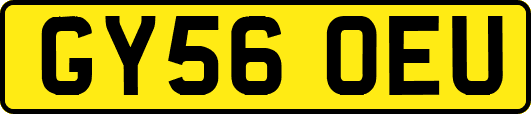 GY56 OEU